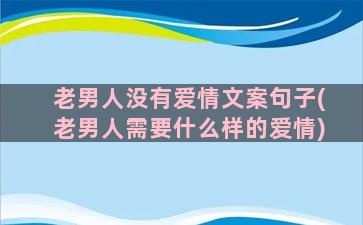 老男人没有爱情文案句子(老男人需要什么样的爱情)